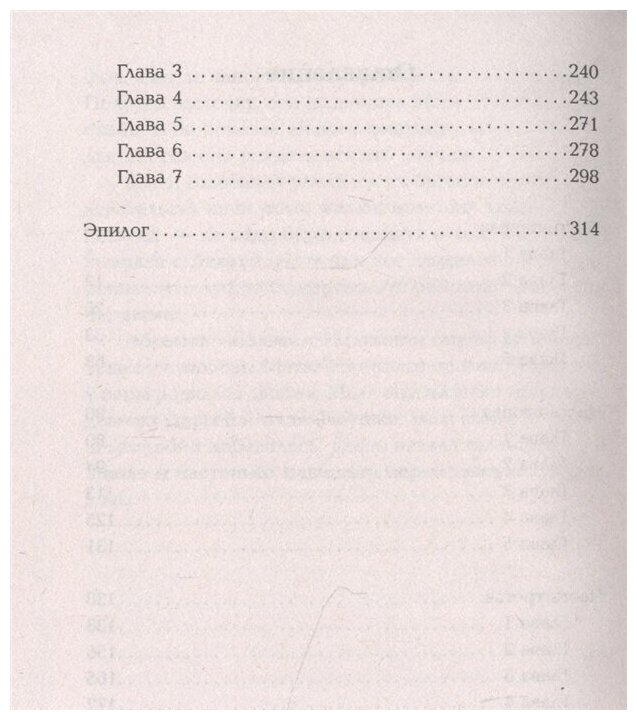 Глава 3 240
Глава 4 243
Глава 5 271
Глава 6 278
Глава 7 298

Эпилог 314